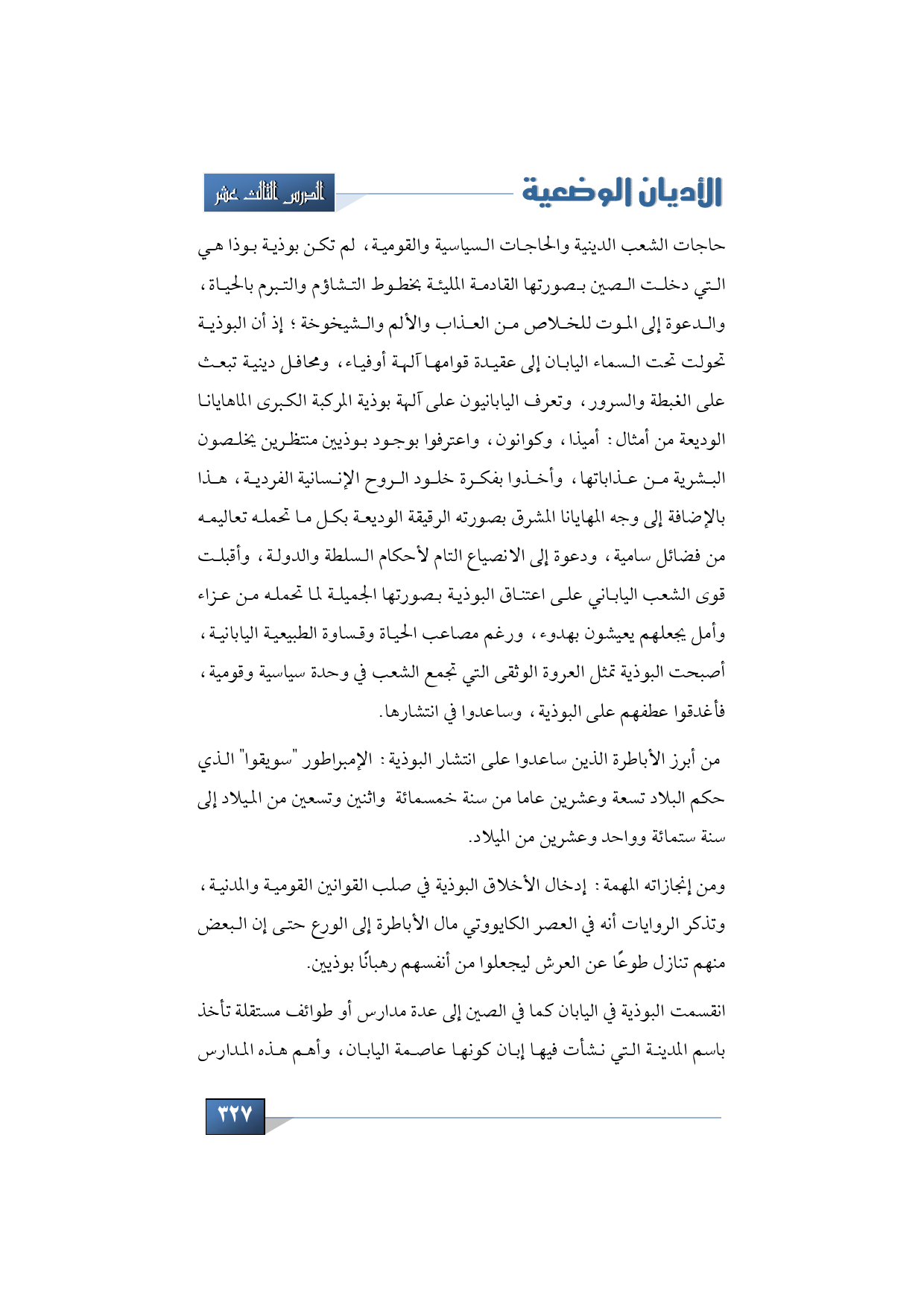 الأديان الوضعية

الدرس الثالث عشر

حاجات الشعب الدينية والحاجات السياسية والقومية، لم تكن بوذية بوذا هي التي دخلت الصين بصورتها القادمة المليئة بخطوط التشاؤم والتبرم بالحياة، والدعوة إلى الموت للخلاص من العذاب والألم والشيخوخة؛ إذ أن البوذية تحولت تحت السماء اليابان إلى عقيدة قوامها آلهة أوفياء، ومحافل دينية تبعث على الغبطة والسرور، وتعرف اليابانيون على آلهة بوذية المركبة الكبرى الماهايانا الوديعة من أمثال: أميذا، وكوانون، واعترفوا بوجود بوذيين منتظرين يخلصون البشرية من عذاباتها، وأخذوا بفكرة خلود الروح الإنسانية الفردية، هذا بالإضافة إلى وجه المهايانا المشرق بصورته الرقيقة الوديعة بكل ما تحمله تعاليمه من فضائل سامية، ودعوة إلى الانصياع التام لأحكام السلطة والدولة، وأقبلت قوى الشعب الياباني على اعتناق البوذية بصورتها الجميلة لما تحمله من عزاء وأمل يجعلهم يعيشون بهدوء، ورغم مصاعب الحياة وقساوة الطبيعية اليابانية، أصبحت البوذية تمثل العروة الوثقى التي تجمع الشعب في وحدة سياسية وقومية، فأغدقوا عطفهم على البوذية، وساعدوا في انتشارها.

من أبرز الأباطرة الذين ساعدوا على انتشار البوذية: الإمبراطور "سويقوا" الذي حكم البلاد تسعة وعشرين عاما من سنة خمسمائة واثنين وتسعين من الميلاد إلى سنة ستمائة وواحد وعشرين من الميلاد.

ومن إنجازاته المهمة: إدخال الأخلاق البوذية في صلب القوانين القومية والمدنية، وتذكر الروايات أنه في العصر الكايووتي مال الأباطرة إلى الورع حتى إن البعض منهم تنازل طوعًا عن العرش ليجعلوا من أنفسهم رهبانًا بوذيين.

انقسمت البوذية في اليابان كما في الصين إلى عدة مدارس أو طوائف مستقلة تأخذ باسم المدينة التي نشأت فيها إبان كونها عاصمة اليابان، وأهم هذه المدارس

٣٢٧